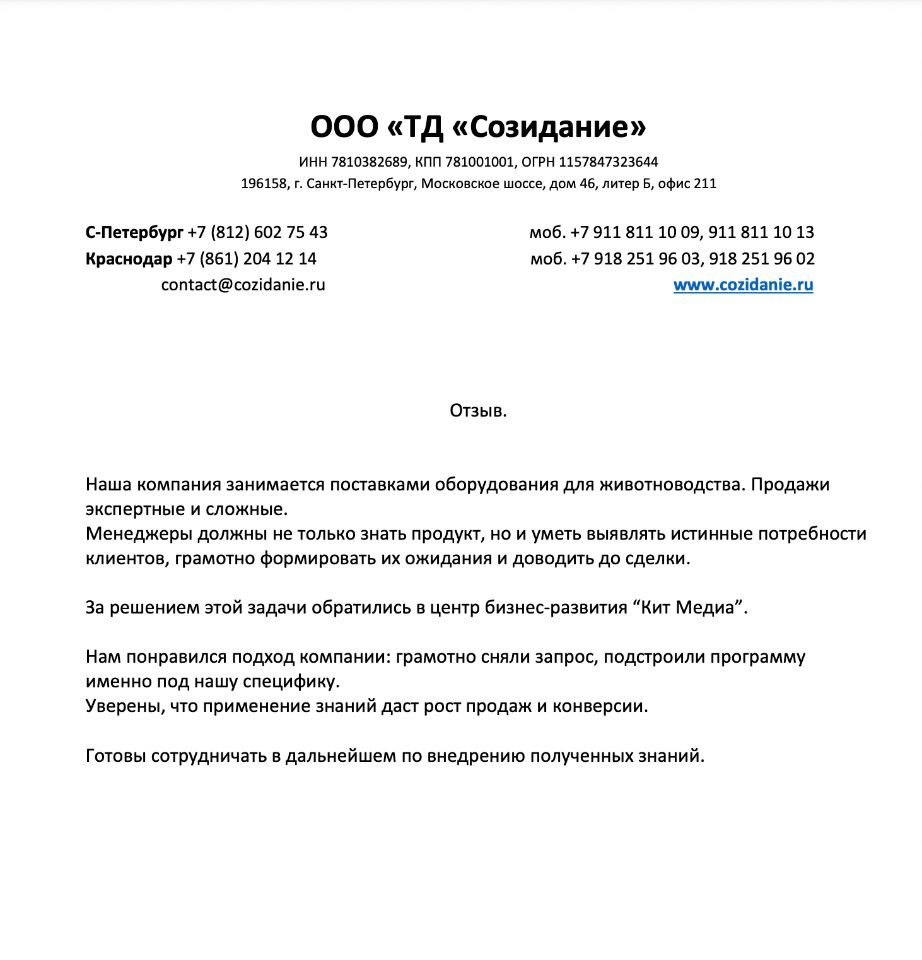 ООО «ТД «Созидание»
ИНН 7810382689, КПП 781001001, ОГРН 1157847323644
196158, г. Санкт-Петербург, Московское шоссе, дом 46, литер Б, офис 211

С-Петербург +7 (812) 602 75 43
Краснодар +7 (861) 204 12 14
contact@cozidanie.ru

моб. +7 911 811 10 09, 911 811 10 13
моб. +7 918 251 96 03, 918 251 96 02
www.cozidanie.ru

Отзыв.

Наша компания занимается поставками оборудования для животноводства. Продажи экспертные и сложные.
Менеджеры должны не только знать продукт, но и уметь выявлять истинные потребности клиентов, грамотно формировать их ожидания и доводить до сделки.

За решением этой задачи обратились в центр бизнес-развития “Кит Медиа”.

Нам понравился подход компании: грамотно сняли запрос, подстроили программу именно под нашу специфику.
Уверены, что применение знаний даст рост продаж и конверсии.

Готовы сотрудничать в дальнейшем по внедрению полученных знаний.